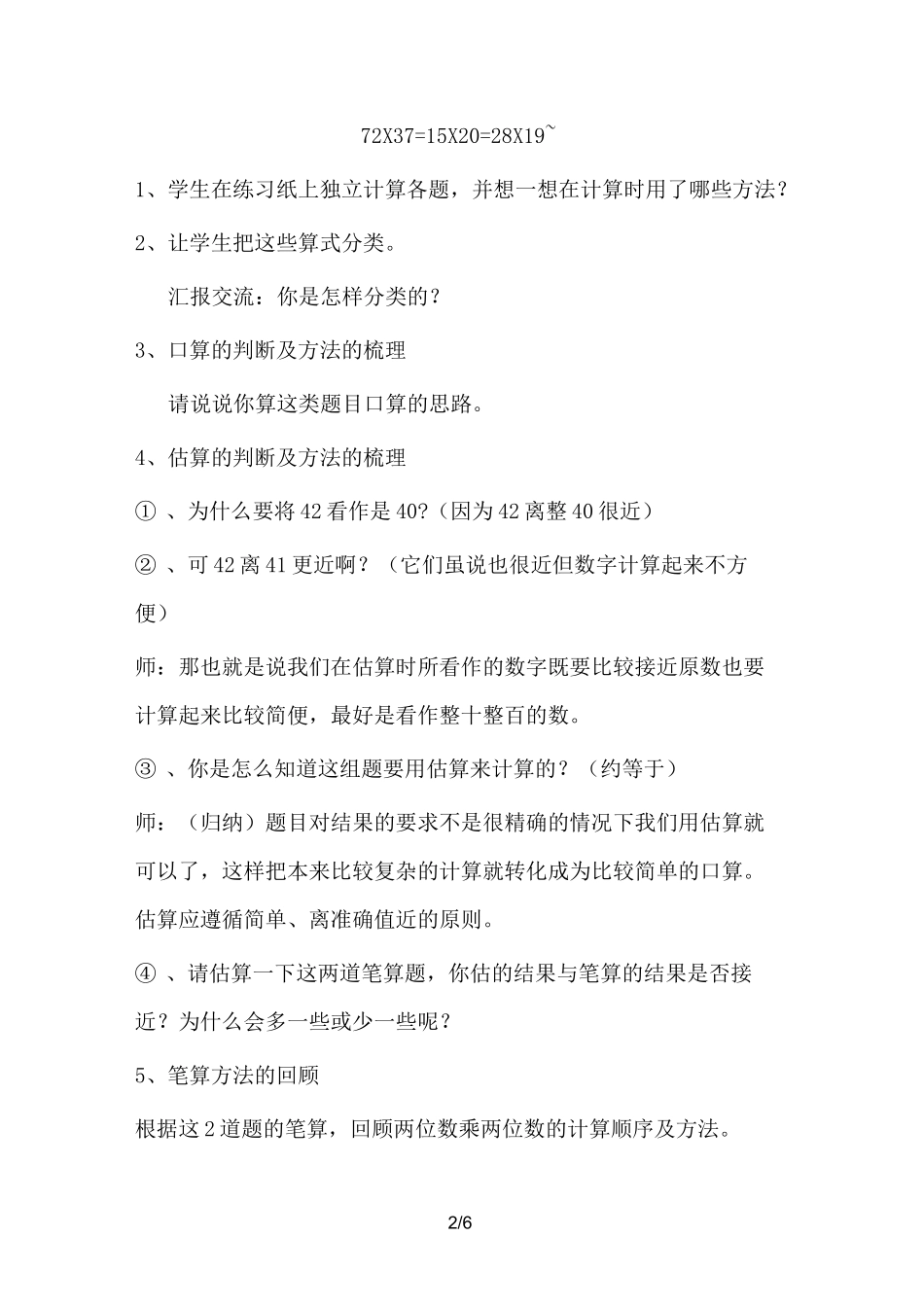 72X37=15X20=28X19~

1、学生在练习纸上独立计算各题，并想一想在计算时用了哪些方法？

2、让学生把这些算式分类。

汇报交流：你是怎样分类的？

3、口算的判断及方法的梳理

请说说你算这类题目口算的思路。

4、估算的判断及方法的梳理

①、为什么要将42看作是40?（因为42离整40很近）

②、可42离41更近啊？（它们虽说也很近但数字计算起来不方便）

师：那也就是说我们在估算时所看作的数字既要比较接近原数也要计算起来比较简便，最好是看作整十整百的数。

③、你是怎么知道这组题要用估算来计算的？（约等于）

师：（归纳）题目对结果的要求不是很精确的情况下我们用估算就可以了，这样把本来比较复杂的计算就转化成为比较简单的口算。估算应遵循简单、离准确值近的原则。

④、请估算一下这两道笔算题，你估的结果与笔算的结果是否接近？为什么会多一些或少一些呢？

5、笔算方法的回顾

根据这2道题的笔算，回顾两位数乘两位数的计算顺序及方法。

2/6